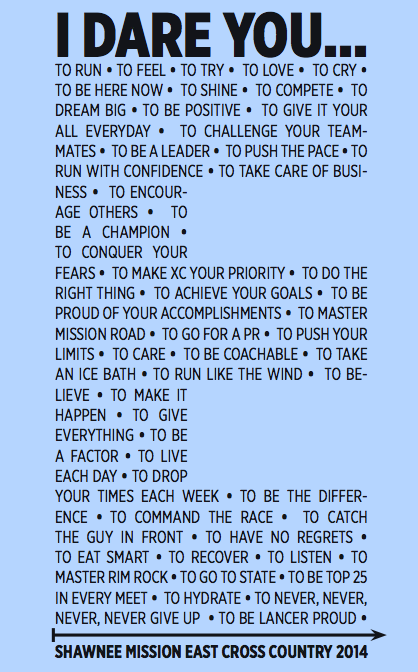 I DARE YOU...

TO RUN • TO FEEL • TO TRY • TO LOVE • TO CRY • TO BE HERE NOW • TO SHINE • TO COMPETE • TO DREAM BIG • TO BE POSITIVE • TO GIVE IT YOUR ALL EVERYDAY • TO CHALLENGE YOUR TEAMMATES • TO BE A LEADER • TO PUSH THE PACE • TO RUN WITH CONFIDENCE • TO TAKE CARE OF BUSINESS • TO ENCOURAGE OTHERS • TO BE A CHAMPION • TO CONQUER YOUR FEARS • TO MAKE XC YOUR PRIORITY • TO DO THE RIGHT THING • TO ACHIEVE YOUR GOALS • TO BE PROUD OF YOUR ACCOMPLISHMENTS • TO MASTER MISSION ROAD • TO GO FOR A PR • TO PUSH YOUR LIMITS • TO CARE • TO BE COACHABLE • TO TAKE AN ICE BATH • TO RUN LIKE THE WIND • TO BELIEVE • TO MAKE IT HAPPEN • TO GIVE EVERYTHING • TO BE A FACTOR • TO LIVE EACH DAY • TO DROP YOUR TIMES EACH WEEK • TO BE THE DIFFERENCE • TO COMMAND THE RACE • TO CATCH THE GUY IN FRONT • TO HAVE NO REGRETS • TO EAT SMART • TO RECOVER • TO LISTEN • TO MASTER RIM ROCK • TO GO TO STATE • TO BE TOP 25 IN EVERY MEET • TO HYDRATE • TO NEVER, NEVER, NEVER, NEVER GIVE UP • TO BE LANCER PROUD •

SHAWNEE MISSION EAST CROSS COUNTRY 2014